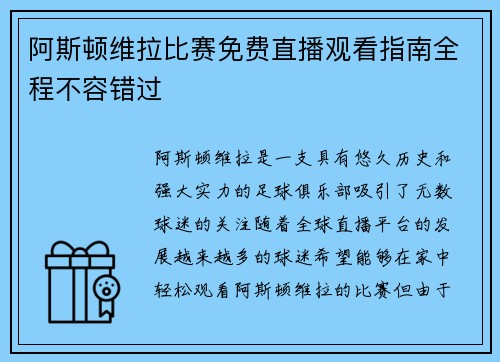 阿斯顿维拉比赛免费直播观看指南全程不容错过

阿斯顿维拉是一支具有悠久历史和强大实力的足球俱乐部吸引了无数球迷的关注随着全球直播平台的发展越来越多的球迷希望能够在家中轻松观看阿斯顿维拉的比赛但由于